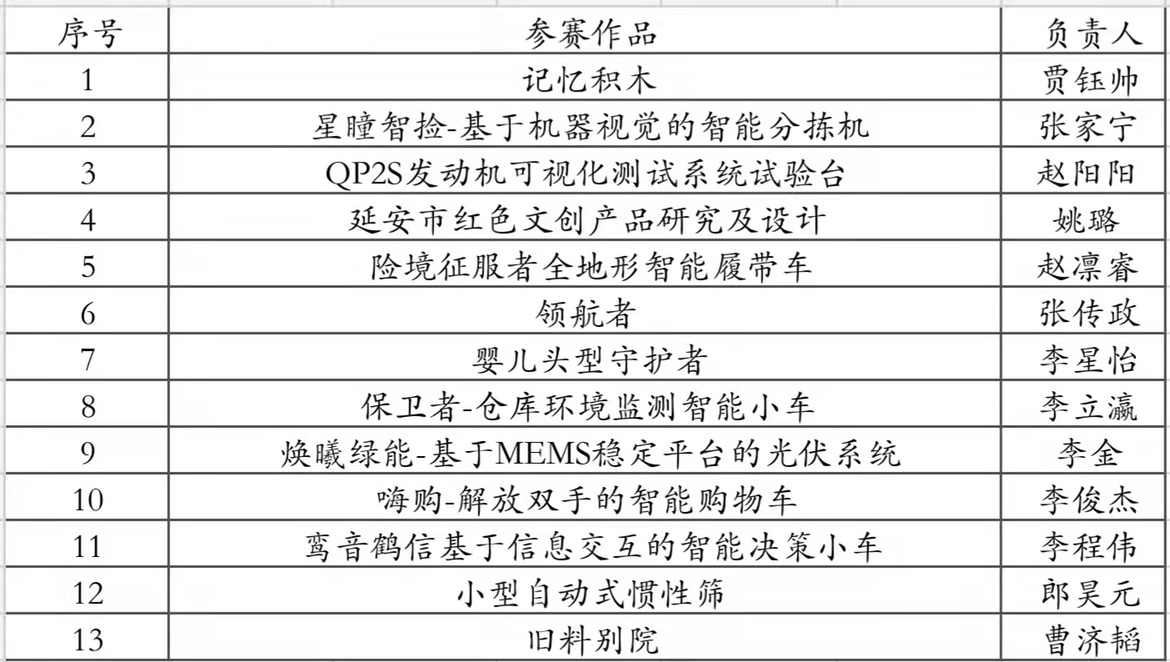 | 序号 | 参赛作品 | 负责人 |
|---|---|---|
| 1 | 记忆积木 | 贾钰帅 |
| 2 | 星瞳智捡-基于机器视觉的智能分拣机 | 张家宁 |
| 3 | QP2S发动机可视化测试系统试验台 | 赵阳阳 |
| 4 | 延安市红色文创产品研究及设计 | 姚璐 |
| 5 | 险境征服者全地形智能履带车 | 赵凛睿 |
| 6 | 领航者 | 张传政 |
| 7 | 婴儿头型守护者 | 李星怡 |
| 8 | 保卫者-仓库环境监测智能小车 | 李立瀛 |
| 9 | 焕曦绿能-基于MEMS稳定平台的光伏系统 | 李金 |
| 10 | 嗨购-解放双手的智能购物车 | 李俊杰 |
| 11 | 鸾音鹤信基于信息交互的智能决策小车 | 李程伟 |
| 12 | 小型自动式惯性筛 | 郎昊元 |
| 13 | 旧料别院 | 曹济韬 |